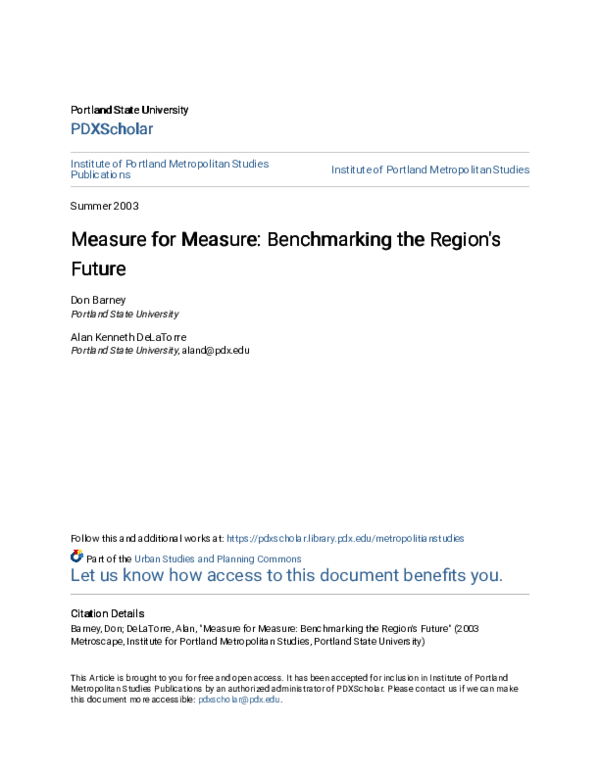 Portland State University

PDXScholar

Institute of Portland Metropolitan Studies Publications

Institute of Portland Metropolitan Studies

Summer 2003

Measure for Measure: Benchmarking the Region's Future

Don Barney
Portland State University

Alan Kenneth DeLaTorre
Portland State University, aland@pdx.edu

Follow this and additional works at: https://pdxscholar.library.pdx.edu/metropolitianstudies

Part of the Urban Studies and Planning Commons

Let us know how access to this document benefits you.

Citation Details

Barney, Don; DeLaTorre, Alan, "Measure for Measure: Benchmarking the Region's Future" (2003 Metroscape, Institute for Portland Metropolitan Studies, Portland State University)

This Article is brought to you for free and open access. It has been accepted for inclusion in Institute of Portland Metropolitan Studies Publications by an authorized administrator of PDXScholar. Please contact us if we can make this document more accessible: pdxscholar@pdx.edu.